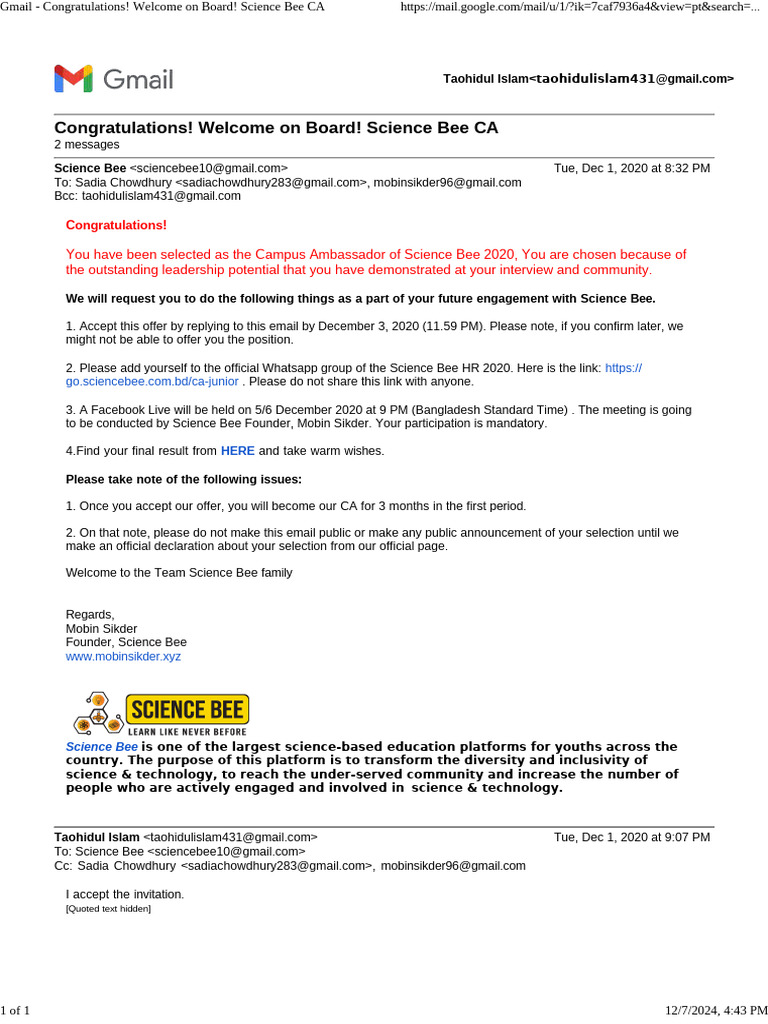 Gmail - Congratulations! Welcome on Board! Science Bee CA https://mail.google.com/mail/u/1/?ik=7caf7936a4&view=pt&search=...

Gmail

Taohidul Islam<taohidulislam431@gmail.com>

Congratulations! Welcome on Board! Science Bee CA
2 messages

Science Bee <sciencebee10@gmail.com> Tue, Dec 1, 2020 at 8:32 PM
To: Sadia Chowdhury <sadiachowdhury283@gmail.com>, mobinsikder96@gmail.com
Bcc: taohidulislam431@gmail.com

Congratulations!

You have been selected as the Campus Ambassador of Science Bee 2020, You are chosen because of the outstanding leadership potential that you have demonstrated at your interview and community.

We will request you to do the following things as a part of your future engagement with Science Bee.

1. Accept this offer by replying to this email by December 3, 2020 (11.59 PM). Please note, if you confirm later, we might not be able to offer you the position.

2. Please add yourself to the official Whatsapp group of the Science Bee HR 2020. Here is the link: https://go.sciencebee.com.bd/ca-junior . Please do not share this link with anyone.

3. A Facebook Live will be held on 5/6 December 2020 at 9 PM (Bangladesh Standard Time) . The meeting is going to be conducted by Science Bee Founder, Mobin Sikder. Your participation is mandatory.

4.Find your final result from HERE and take warm wishes.

Please take note of the following issues:

1. Once you accept our offer, you will become our CA for 3 months in the first period.

2. On that note, please do not make this email public or make any public announcement of your selection until we make an official declaration about your selection from our official page.

Welcome to the Team Science Bee family

Regards,
Mobin Sikder
Founder, Science Bee
www.mobinsikder.xyz

SCIENCE BEE
LEARN LIKE NEVER BEFORE

Science Bee is one of the largest science-based education platforms for youths across the country. The purpose of this platform is to transform the diversity and inclusivity of science & technology, to reach the under-served community and increase the number of people who are actively engaged and involved in science & technology.

Taohidul Islam <taohidulislam431@gmail.com> Tue, Dec 1, 2020 at 9:07 PM
To: Science Bee <sciencebee10@gmail.com>
Cc: Sadia Chowdhury <sadiachowdhury283@gmail.com>, mobinsikder96@gmail.com

I accept the invitation.
[Quoted text hidden]

1 of 1 12/7/2024, 4:43 PM